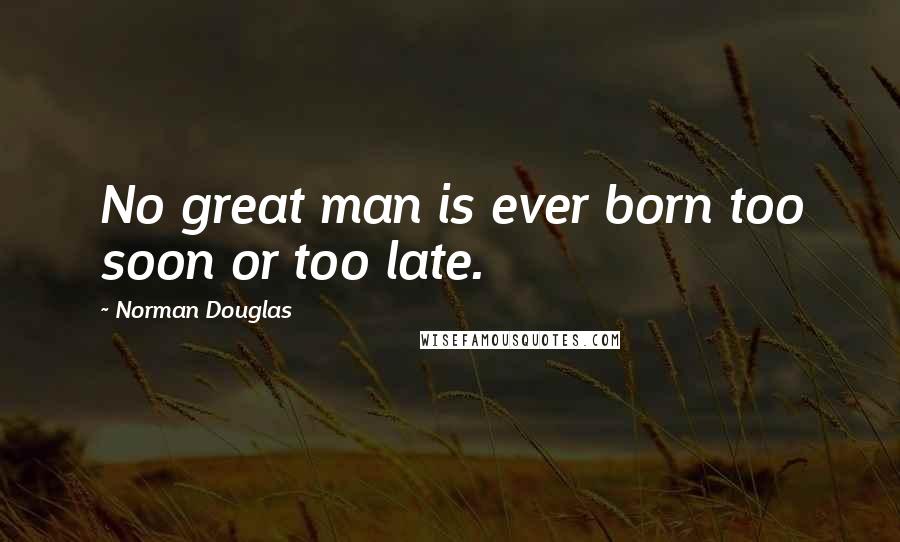 No great man is ever born too soon or too late.

~ Norman Douglas

WISEFAMOUSQUOTES.COM